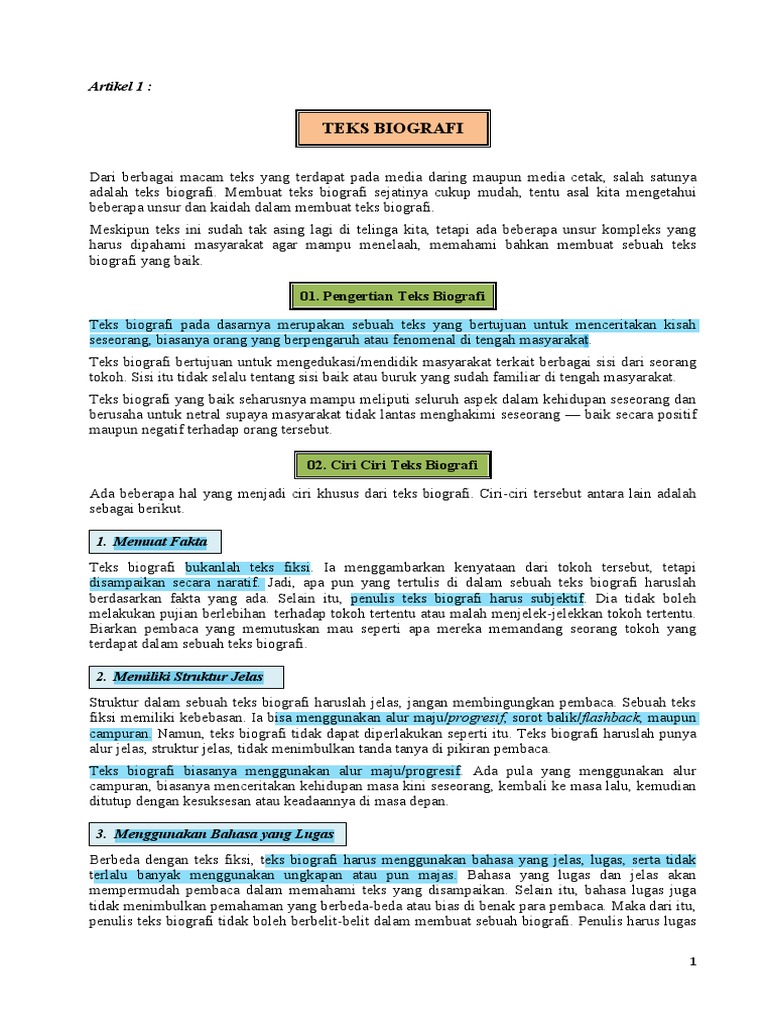 Artikel 1 :

TEKS BIOGRAFI

Dari berbagai macam teks yang terdapat pada media daring maupun media cetak, salah satunya adalah teks biografi. Membuat teks biografi sejatinya cukup mudah, tentu asal kita mengetahui beberapa unsur dan kaidah dalam membuat teks biografi.

Meskipun teks ini sudah tak asing lagi di telinga kita, tetapi ada beberapa unsur kompleks yang harus dipahami masyarakat agar mampu menelaah, memahami bahkan membuat sebuah teks biografi yang baik.

01. Pengertian Teks Biografi

Teks biografi pada dasarnya merupakan sebuah teks yang bertujuan untuk menceritakan kisah seseorang, biasanya orang yang berpengaruh atau fenomenal di tengah masyarakat.

Teks biografi bertujuan untuk mengedukasi/mendidik masyarakat terkait berbagai sisi dari seorang tokoh. Sisi itu tidak selalu tentang sisi baik atau buruk yang sudah familiar di tengah masyarakat.

Teks biografi yang baik seharusnya mampu meliputi seluruh aspek dalam kehidupan seseorang dan berusaha untuk netral supaya masyarakat tidak lantas menghakimi seseorang — baik secara positif maupun negatif terhadap orang tersebut.

02. Ciri Ciri Teks Biografi

Ada beberapa hal yang menjadi ciri khusus dari teks biografi. Ciri-ciri tersebut antara lain adalah sebagai berikut.

1. Memuat Fakta

Teks biografi bukanlah teks fiksi. Ia menggambarkan kenyataan dari tokoh tersebut, tetapi disampaikan secara naratif. Jadi, apa pun yang tertulis di dalam sebuah teks biografi haruslah berdasarkan fakta yang ada. Selain itu, penulis teks biografi harus subjektif. Dia tidak boleh melakukan pujian berlebihan terhadap tokoh tertentu atau malah menjelek-jelekkan tokoh tertentu. Biarkan pembaca yang memutuskan mau seperti apa mereka memandang seorang tokoh yang terdapat dalam sebuah teks biografi.

2. Memiliki Struktur Jelas

Struktur dalam sebuah teks biografi haruslah jelas, jangan membingungkan pembaca. Sebuah teks fiksi memiliki kebebasan. Ia bisa menggunakan alur maju/progresif, sorot balik/flashback, maupun campuran. Namun, teks biografi tidak dapat diperlakukan seperti itu. Teks biografi haruslah punya alur jelas, struktur jelas, tidak menimbulkan tanda tanya di pikiran pembaca.

Teks biografi biasanya menggunakan alur maju/progresif. Ada pula yang menggunakan alur campuran, biasanya menceritakan kehidupan masa kini seseorang, kembali ke masa lalu, kemudian ditutup dengan kesuksesan atau keadaannya di masa depan.

3. Menggunakan Bahasa yang Lugas

Berbeda dengan teks fiksi, teks biografi harus menggunakan bahasa yang jelas, lugas, serta tidak terlalu banyak menggunakan ungkapan atau pun majas. Bahasa yang lugas dan jelas akan mempermudah pembaca dalam memahami teks yang disampaikan. Selain itu, bahasa lugas juga tidak menimbulkan pemahaman yang berbeda-beda atau bias di benak para pembaca. Maka dari itu, penulis teks biografi tidak boleh berbelit-belit dalam membuat sebuah biografi. Penulis harus lugas

1